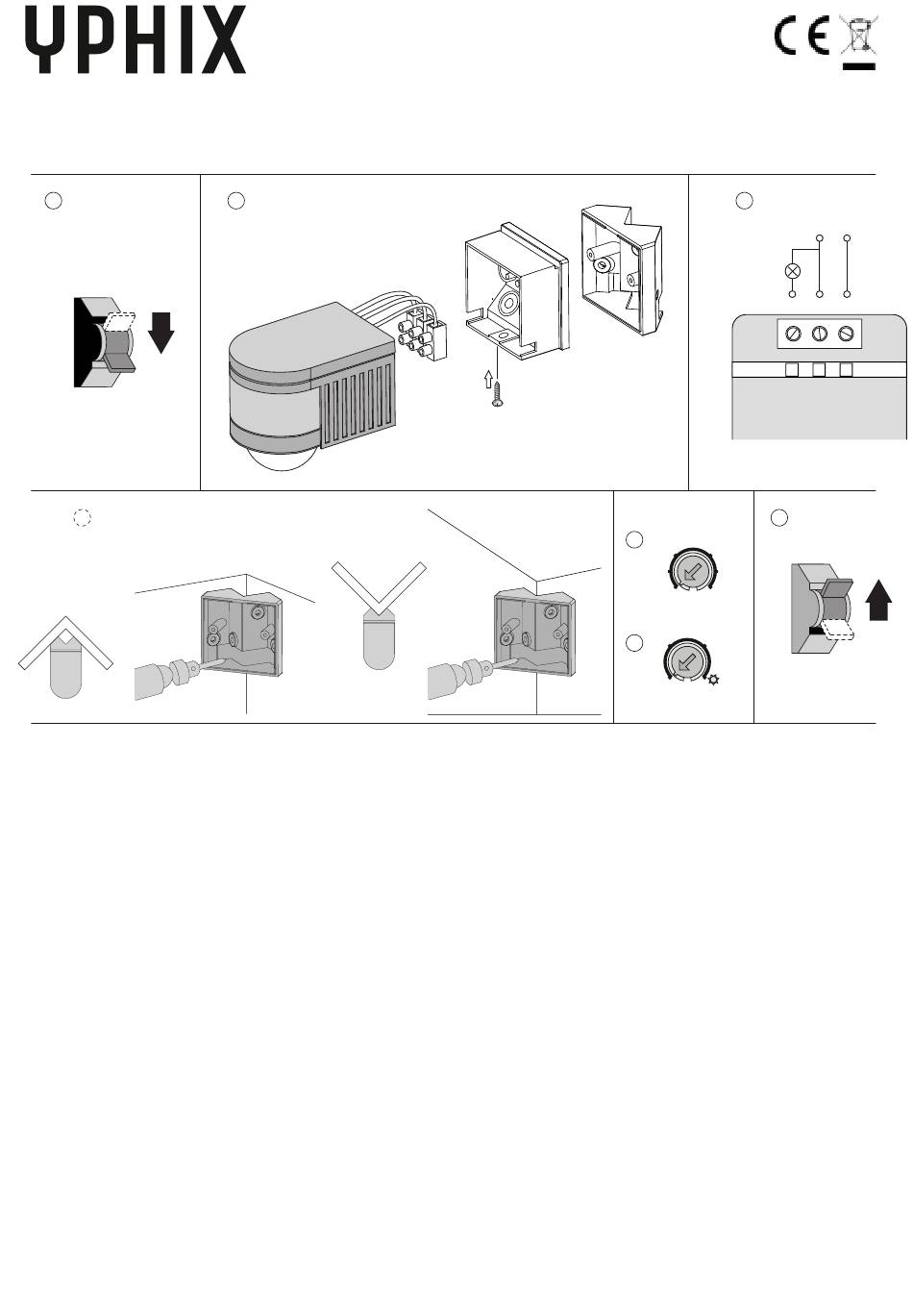 YPHIX

CE